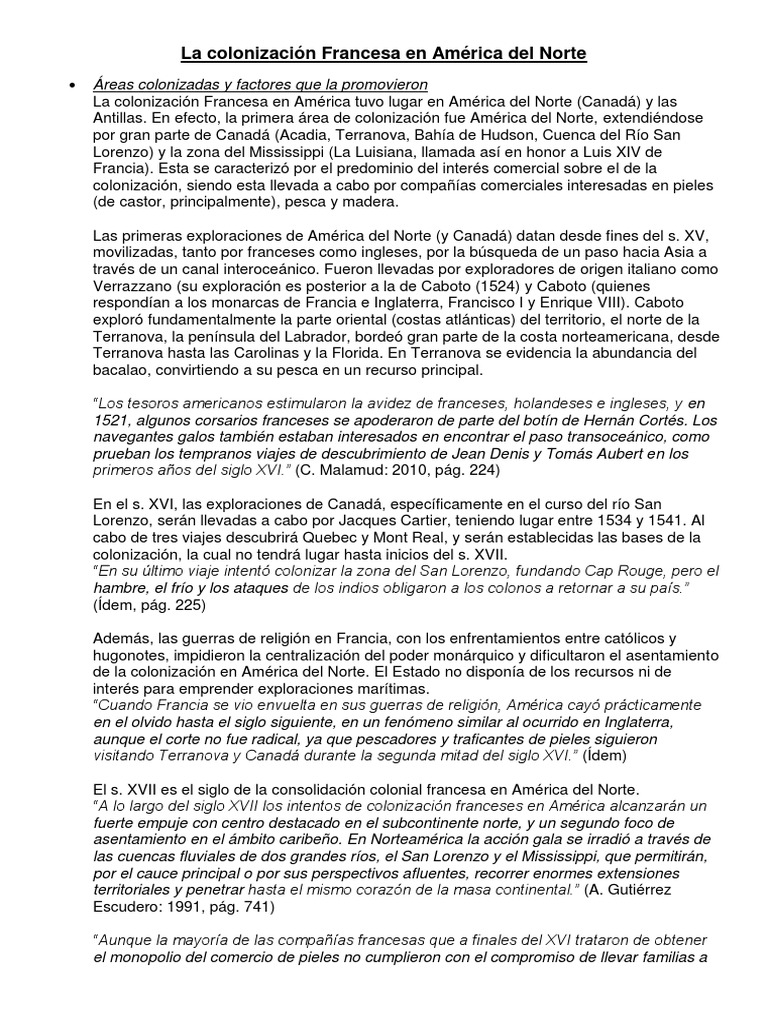 La colonización Francesa en América del Norte

• Áreas colonizadas y factores que la promovieron
La colonización Francesa en América tuvo lugar en América del Norte (Canadá) y las Antillas. En efecto, la primera área de colonización fue América del Norte, extendiéndose por gran parte de Canadá (Acadia, Terranova, Bahía de Hudson, Cuenca del Río San Lorenzo) y la zona del Mississippi (La Luisiana, llamada así en honor a Luis XIV de Francia). Esta se caracterizó por el predominio del interés comercial sobre el de la colonización, siendo esta llevada a cabo por compañías comerciales interesadas en pieles (de castor, principalmente), pesca y madera.

Las primeras exploraciones de América del Norte (y Canadá) datan desde fines del s. XV, movilizadas, tanto por franceses como ingleses, por la búsqueda de un paso hacia Asia a través de un canal interoceánico. Fueron llevadas por exploradores de origen italiano como Verrazzano (su exploración es posterior a la de Caboto (1524) y Caboto (quienes respondían a los monarcas de Francia e Inglaterra, Francisco I y Enrique VIII). Caboto exploró fundamentalmente la parte oriental (costas atlánticas) del territorio, el norte de la Terranova, la península del Labrador, bordeó gran parte de la costa norteamericana, desde Terranova hasta las Carolinas y la Florida. En Terranova se evidencia la abundancia del bacalao, convirtiendo a su pesca en un recurso principal.

"Los tesoros americanos estimularon la avidez de franceses, holandeses e ingleses, y en 1521, algunos corsarios franceses se apoderaron de parte del botín de Hernán Cortés. Los navegantes galos también estaban interesados en encontrar el paso transoceánico, como prueban los tempranos viajes de descubrimiento de Jean Denis y Tomás Aubert en los primeros años del siglo XVI." (C. Malamud: 2010, pág. 224)

En el s. XVI, las exploraciones de Canadá, específicamente en el curso del río San Lorenzo, serán llevadas a cabo por Jacques Cartier, teniendo lugar entre 1534 y 1541. Al cabo de tres viajes descubrirá Quebec y Mont Real, y serán establecidas las bases de la colonización, la cual no tendrá lugar hasta inicios del s. XVII.
"En su último viaje intentó colonizar la zona del San Lorenzo, fundando Cap Rouge, pero el hambre, el frío y los ataques de los indios obligaron a los colonos a retornar a su país." (Ídem, pág. 225)

Además, las guerras de religión en Francia, con los enfrentamientos entre católicos y hugonotes, impidieron la centralización del poder monárquico y dificultaron el asentamiento de la colonización en América del Norte. El Estado no disponía de los recursos ni de interés para emprender exploraciones marítimas.
"Cuando Francia se vio envuelta en sus guerras de religión, América cayó prácticamente en el olvido hasta el siglo siguiente, en un fenómeno similar al ocurrido en Inglaterra, aunque el corte no fue radical, ya que pescadores y traficantes de pieles siguieron visitando Terranova y Canadá durante la segunda mitad del siglo XVI." (Ídem)

El s. XVII es el siglo de la consolidación colonial francesa en América del Norte.
"A lo largo del siglo XVII los intentos de colonización franceses en América alcanzarán un fuerte empuje con centro destacado en el subcontinente norte, y un segundo foco de asentamiento en el ámbito caribeño. En Norteamérica la acción gala se irradió a través de las cuencas fluviales de dos grandes ríos, el San Lorenzo y el Mississippi, que permitirán, por el cauce principal o por sus perspectivos afluentes, recorrer enormes extensiones territoriales y penetrar hasta el mismo corazón de la masa continental." (A. Gutiérrez Escudero: 1991, pág. 741)

"Aunque la mayoría de las compañías francesas que a finales del XVI trataron de obtener el monopolio del comercio de pieles no cumplieron con el compromiso de llevar familias a